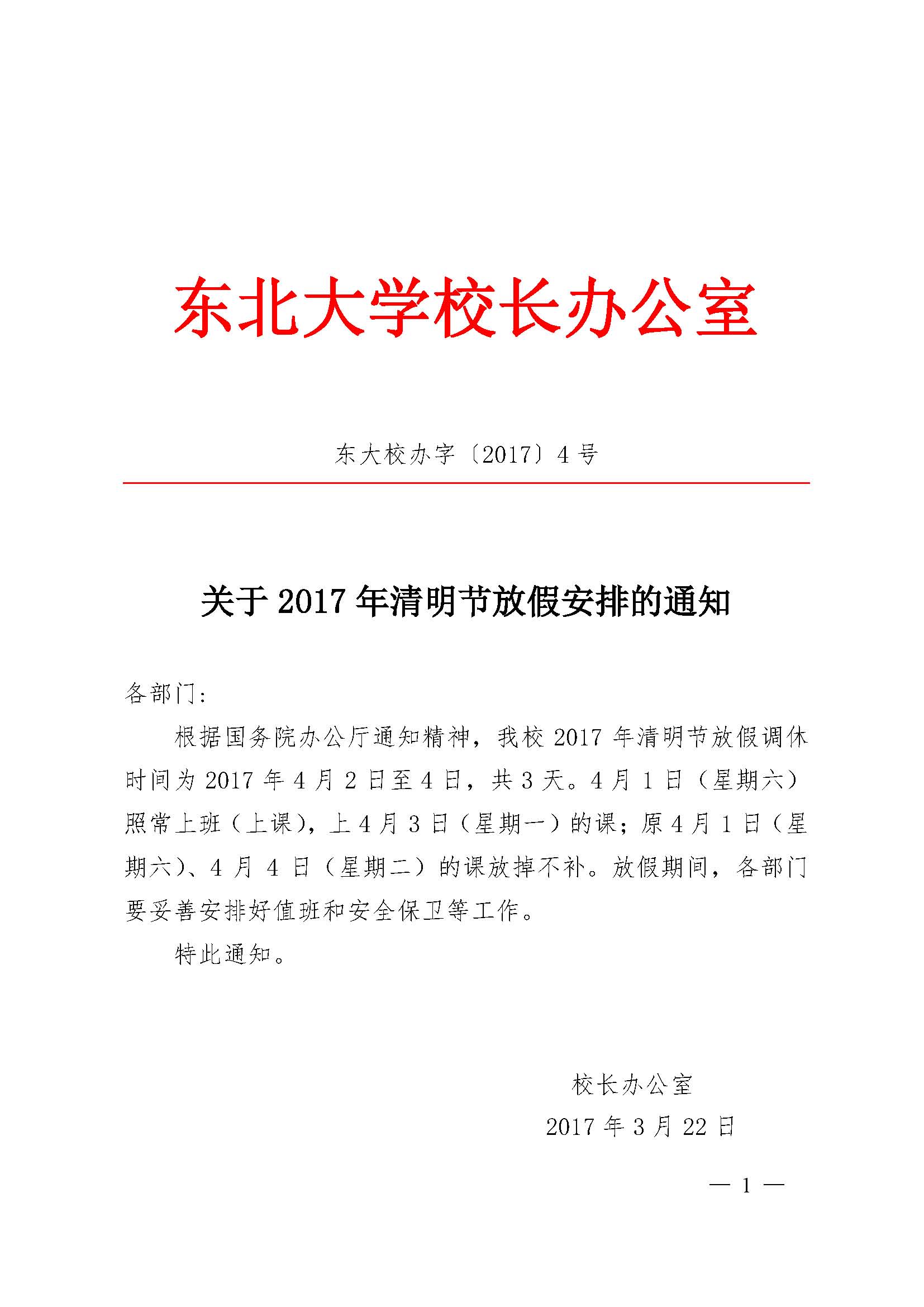 东北大学校长办公室

东大校办字〔2017〕4号

关于2017年清明节放假安排的通知

各部门：

根据国务院办公厅通知精神，我校2017年清明节放假调休时间为2017年4月2日至4日，共3天。4月1日（星期六）照常上班（上课），上4月3日（星期一）的课；原4月1日（星期六）、4月4日（星期二）的课放掉不补。放假期间，各部门要妥善安排好值班和安全保卫等工作。

特此通知。

校长办公室
2017年3月22日

— 1 —